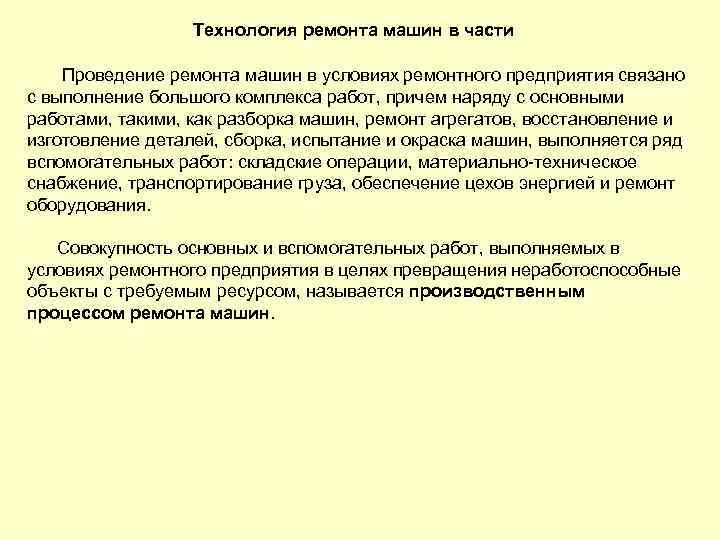 Технология ремонта машин в части

Проведение ремонта машин в условиях ремонтного предприятия связано с выполнение большого комплекса работ, причем наряду с основными работами, такими, как разборка машин, ремонт агрегатов, восстановление и изготовление деталей, сборка, испытание и окраска машин, выполняется ряд вспомогательных работ: складские операции, материально-техническое снабжение, транспортирование груза, обеспечение цехов энергией и ремонт оборудования.

Совокупность основных и вспомогательных работ, выполняемых в условиях ремонтного предприятия в целях превращения неработоспособные объекты с требуемым ресурсом, называется производственным процессом ремонта машин.